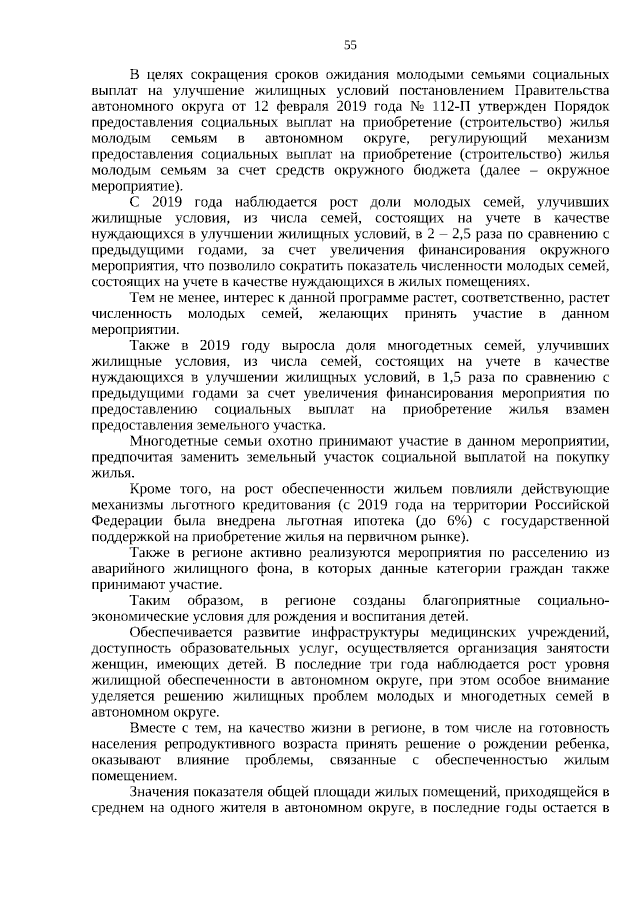 55

В целях сокращения сроков ожидания молодыми семьями социальных выплат на улучшение жилищных условий постановлением Правительства автономного округа от 12 февраля 2019 года № 112-П утвержден Порядок предоставления социальных выплат на приобретение (строительство) жилья молодым семьям в автономном округе, регулирующий механизм предоставления социальных выплат на приобретение (строительство) жилья молодым семьям за счет средств окружного бюджета (далее – окружное мероприятие).

С 2019 года наблюдается рост доли молодых семей, улучивших жилищные условия, из числа семей, состоящих на учете в качестве нуждающихся в улучшении жилищных условий, в 2 – 2,5 раза по сравнению с предыдущими годами, за счет увеличения финансирования окружного мероприятия, что позволило сократить показатель численности молодых семей, состоящих на учете в качестве нуждающихся в жилых помещениях.

Тем не менее, интерес к данной программе растет, соответственно, растет численность молодых семей, желающих принять участие в данном мероприятии.

Также в 2019 году выросла доля многодетных семей, улучивших жилищные условия, из числа семей, состоящих на учете в качестве нуждающихся в улучшении жилищных условий, в 1,5 раза по сравнению с предыдущими годами за счет увеличения финансирования мероприятия по предоставлению социальных выплат на приобретение жилья взамен предоставления земельного участка.

Многодетные семьи охотно принимают участие в данном мероприятии, предпочитая заменить земельный участок социальной выплатой на покупку жилья.

Кроме того, на рост обеспеченности жильем повлияли действующие механизмы льготного кредитования (с 2019 года на территории Российской Федерации была внедрена льготная ипотека (до 6%) с государственной поддержкой на приобретение жилья на первичном рынке).

Также в регионе активно реализуются мероприятия по расселению из аварийного жилищного фона, в которых данные категории граждан также принимают участие.

Таким образом, в регионе созданы благоприятные социально-экономические условия для рождения и воспитания детей.

Обеспечивается развитие инфраструктуры медицинских учреждений, доступность образовательных услуг, осуществляется организация занятости женщин, имеющих детей. В последние три года наблюдается рост уровня жилищной обеспеченности в автономном округе, при этом особое внимание уделяется решению жилищных проблем молодых и многодетных семей в автономном округе.

Вместе с тем, на качество жизни в регионе, в том числе на готовность населения репродуктивного возраста принять решение о рождении ребенка, оказывают влияние проблемы, связанные с обеспеченностью жилым помещением.

Значения показателя общей площади жилых помещений, приходящейся в среднем на одного жителя в автономном округе, в последние годы остается в